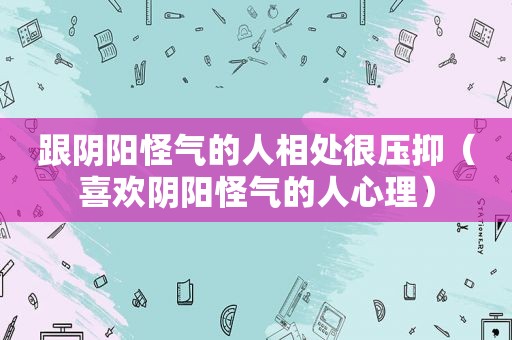 跟阴阳怪气的人相处很压抑（喜欢阴阳怪气的人心理）

STATIONERY